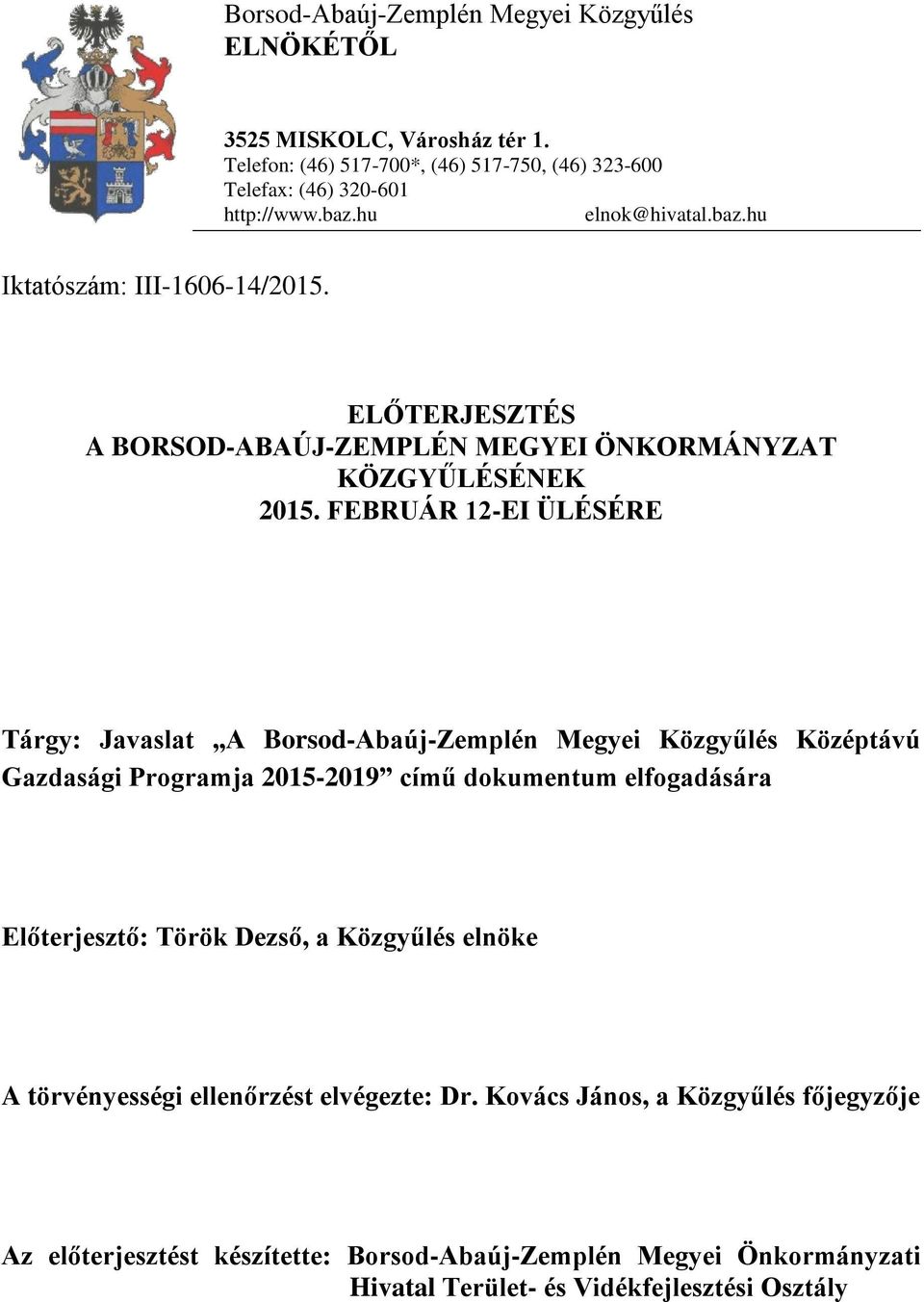 Borsod-Abaúj-Zemplén Megyei Közgyűlés
ELNÖKÉTŐL

3525 MISKOLC, Városház tér 1.
Telefon: (46) 517-700*, (46) 517-750, (46) 323-600
Telefax: (46) 320-601
http://www.baz.hu elnok@hivatal.baz.hu

Iktatószám: III-1606-14/2015.

ELŐTERJESZTÉS
A BORSOD-ABAÚJ-ZEMPLÉN MEGYEI ÖNKORMÁNYZAT KÖZGYŰLÉSÉNEK
2015. FEBRUÁR 12-EI ÜLÉSÉRE

Tárgy: Javaslat „A Borsod-Abaúj-Zemplén Megyei Közgyűlés Középtávú Gazdasági Programja 2015-2019” című dokumentum elfogadására

Előterjesztő: Török Dezső, a Közgyűlés elnöke

A törvényességi ellenőrzést elvégezte: Dr. Kovács János, a Közgyűlés főjegyzője

Az előterjesztést készítette: Borsod-Abaúj-Zemplén Megyei Önkormányzati Hivatal Terület- és Vidékfejlesztési Osztály